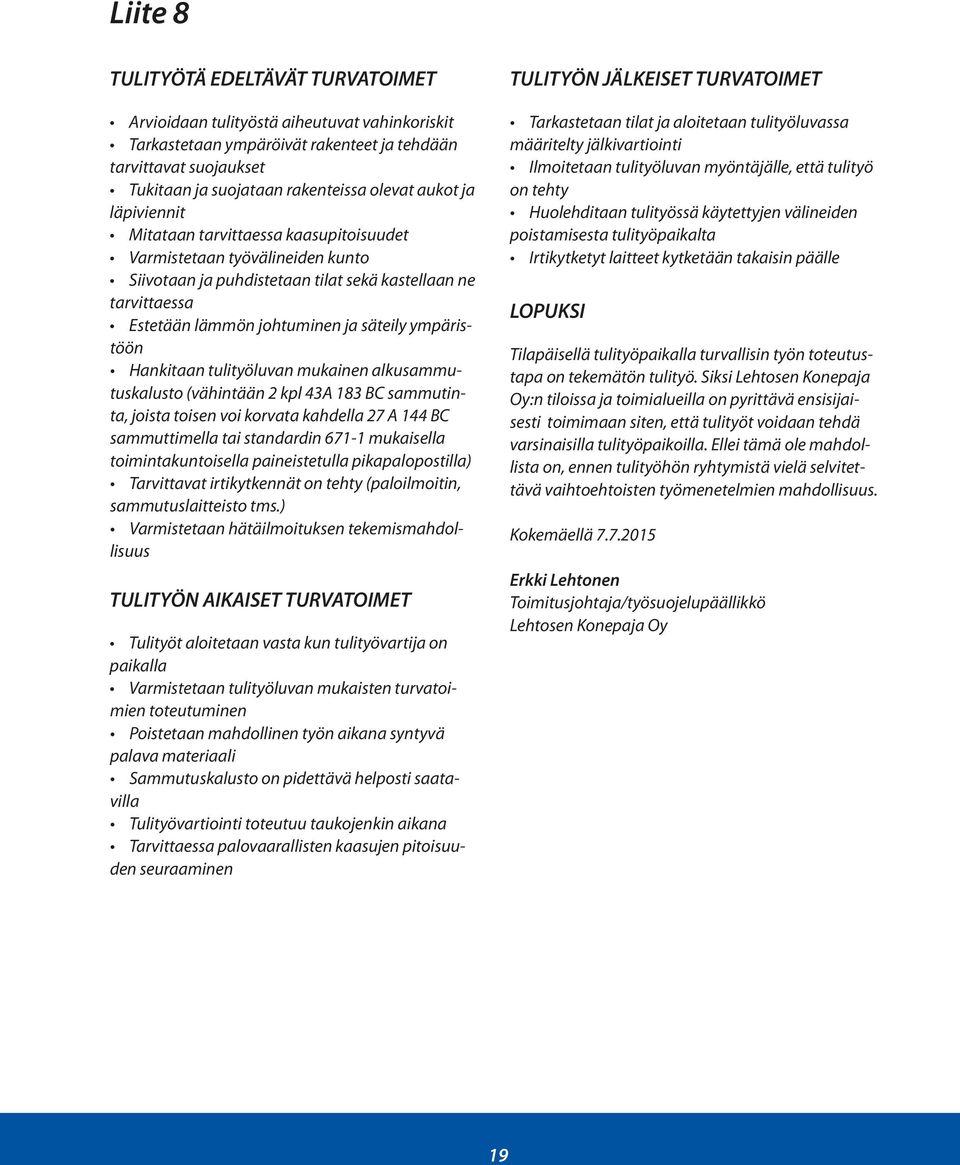 Liite 8

TULITYÖTÄ EDELTÄVÄT TURVATOIMET

• Arvioidaan tulityöstä aiheutuvat vahinkoriskit
• Tarkastetaan ympäröivät rakenteet ja tehdään tarvittavat suojaukset
• Tukitaan ja suojataan rakenteissa olevat aukot ja läpiviennit
• Mitataan tarvittaessa kaasupitoisuudet
• Varmistetaan työvälineiden kunto
• Siivotaan ja puhdistetaan tilat sekä kastellaan ne tarvittaessa
• Estetään lämmön johtuminen ja säteily ympäristöön
• Hankitaan tulityöluvan mukainen alkusammutuskalusto (vähintään 2 kpl 43A 183 BC sammutinta, joista toisen voi korvata kahdella 27 A 144 BC sammuttimella tai standardin 671-1 mukaisella toimintakuntoisella paineistetulla pikapalopostilla)
• Tarvittavat irtikytkennät on tehty (paloilmoitin, sammutuslaitteisto tms.)
• Varmistetaan hätäilmoituksen tekemismahdollisuus

TULITYÖN AIKAISET TURVATOIMET

• Tulityöt aloitetaan vasta kun tulityövartija on paikalla
• Varmistetaan tulityöluvan mukaisten turvatoimien toteutuminen
• Poistetaan mahdollinen työn aikana syntyvä palava materiaali
• Sammutuskalusto on pidettävä helposti saatavilla
• Tulityövartiointi toteutuu taukojenkin aikana
• Tarvittaessa palovaarallisten kaasujen pitoisuuden seuraaminen

TULITYÖN JÄLKEISET TURVATOIMET

• Tarkastetaan tilat ja aloitetaan tulityöluvassa määritelty jälkivartiointi
• Ilmoitetaan tulityöluvan myöntäjälle, että tulityö on tehty
• Huolehditaan tulityössä käytettyjen välineiden poistamisesta tulityöpaikalta
• Irtikytketyt laitteet kytketään takaisin päälle

LOPUKSI

Tilapäisellä tulityöpaikalla turvallisin työn toteutustapa on tekemätön tulityö. Siksi Lehtosen Konepaja Oy:n tiloissa ja toimialueilla on pyrittävä ensisijaisesti toimimaan siten, että tulityöt voidaan tehdä varsinaisilla tulityöpaikoilla. Ellei tämä ole mahdollista on, ennen tulityöhön ryhtymistä vielä selvitettävä vaihtoehtoisten työmenetelmien mahdollisuus.

Kokemäellä 7.7.2015

Erkki Lehtonen
Toimitusjohtaja/työsuojelupäällikkö
Lehtosen Konepaja Oy

19